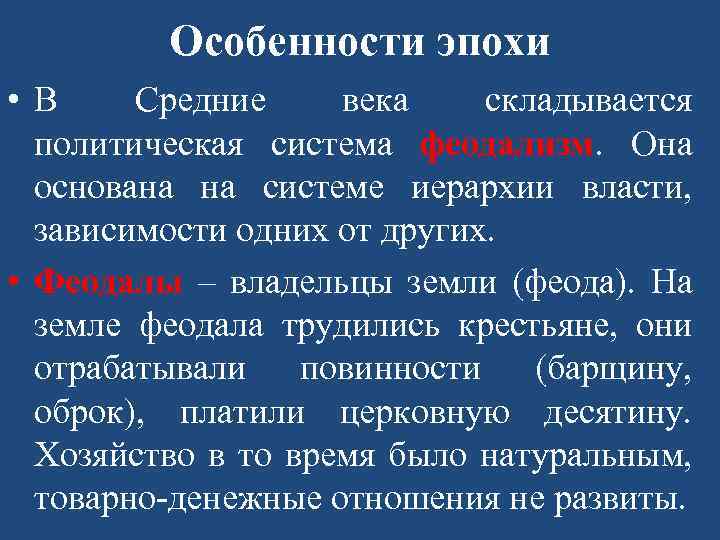 Особенности эпохи

• В Средние века складывается политическая система феодализм. Она основана на системе иерархии власти, зависимости одних от других.

• Феодалы – владельцы земли (феода). На земле феодала трудились крестьяне, они отрабатывали повинности (барщину, оброк), платили церковную десятину. Хозяйство в то время было натуральным, товарно-денежные отношения не развиты.